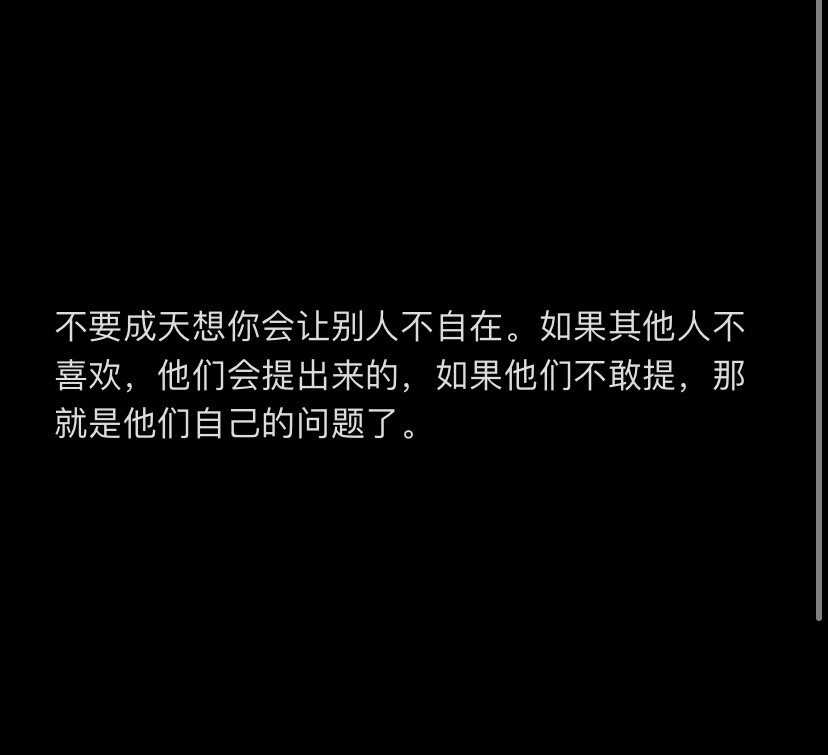 不要成天想你会让别人不自在。如果其他人不喜欢，他们会提出来的，如果他们不敢提，那就是他们自己的问题了。